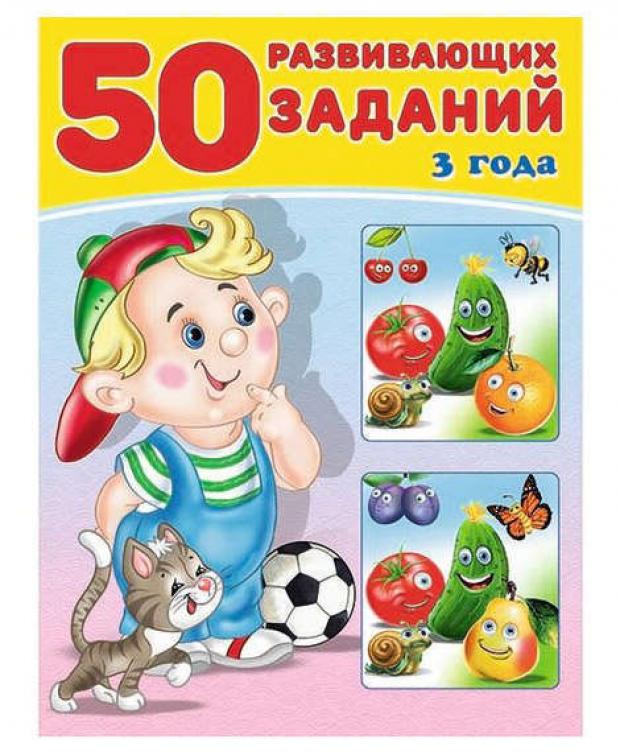 50 РАЗВИВАЮЩИХ ЗАДАНИЙ

3 года